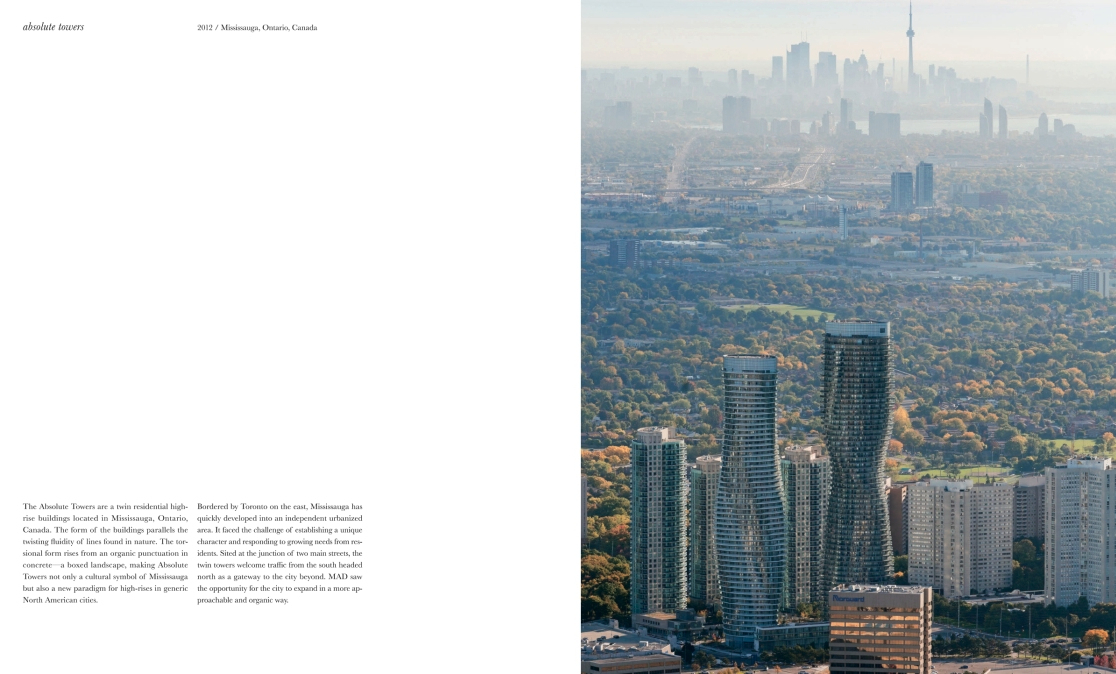 absolute towers

2012 / Mississauga, Ontario, Canada

The Absolute Towers are a twin residential high-rise buildings located in Mississauga, Ontario, Canada. The form of the buildings parallels the twisting fluidity of lines found in nature. The torsional form rises from an organic punctuation in concrete—a boxed landscape, making Absolute Towers not only a cultural symbol of Mississauga but also a new paradigm for high-rises in generic North American cities.

Bordered by Toronto on the east, Mississauga has quickly developed into an independent urbanized area. It faced the challenge of establishing a unique character and responding to growing needs from residents. Sited at the junction of two main streets, the twin towers welcome traffic from the south headed north as a gateway to the city beyond. MAD saw the opportunity for the city to expand in a more approachable and organic way.